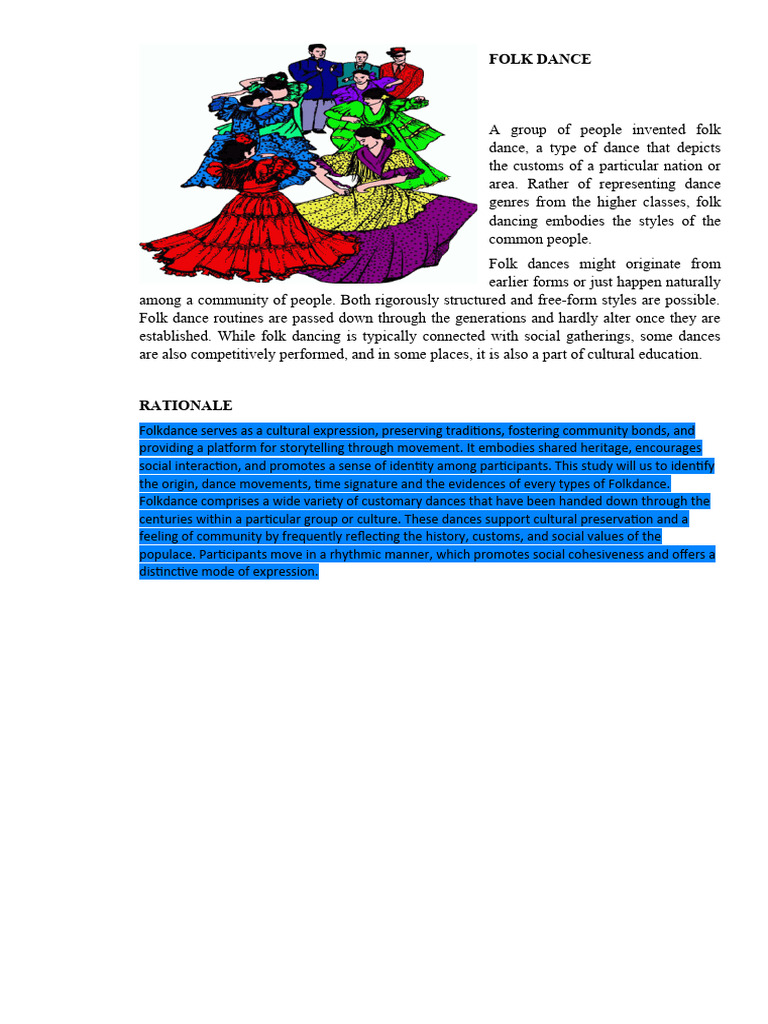 FOLK DANCE

A group of people invented folk dance, a type of dance that depicts the customs of a particular nation or area. Rather of representing dance genres from the higher classes, folk dancing embodies the styles of the common people.

Folk dances might originate from earlier forms or just happen naturally among a community of people. Both rigorously structured and free-form styles are possible. Folk dance routines are passed down through the generations and hardly alter once they are established. While folk dancing is typically connected with social gatherings, some dances are also competitively performed, and in some places, it is also a part of cultural education.

RATIONALE

Folkdance serves as a cultural expression, preserving traditions, fostering community bonds, and providing a platform for storytelling through movement. It embodies shared heritage, encourages social interaction, and promotes a sense of identity among participants. This study will us to identify the origin, dance movements, time signature and the evidences of every types of Folkdance. Folkdance comprises a wide variety of customary dances that have been handed down through the centuries within a particular group or culture. These dances support cultural preservation and a feeling of community by frequently reflecting the history, customs, and social values of the populace. Participants move in a rhythmic manner, which promotes social cohesiveness and offers a distinctive mode of expression.